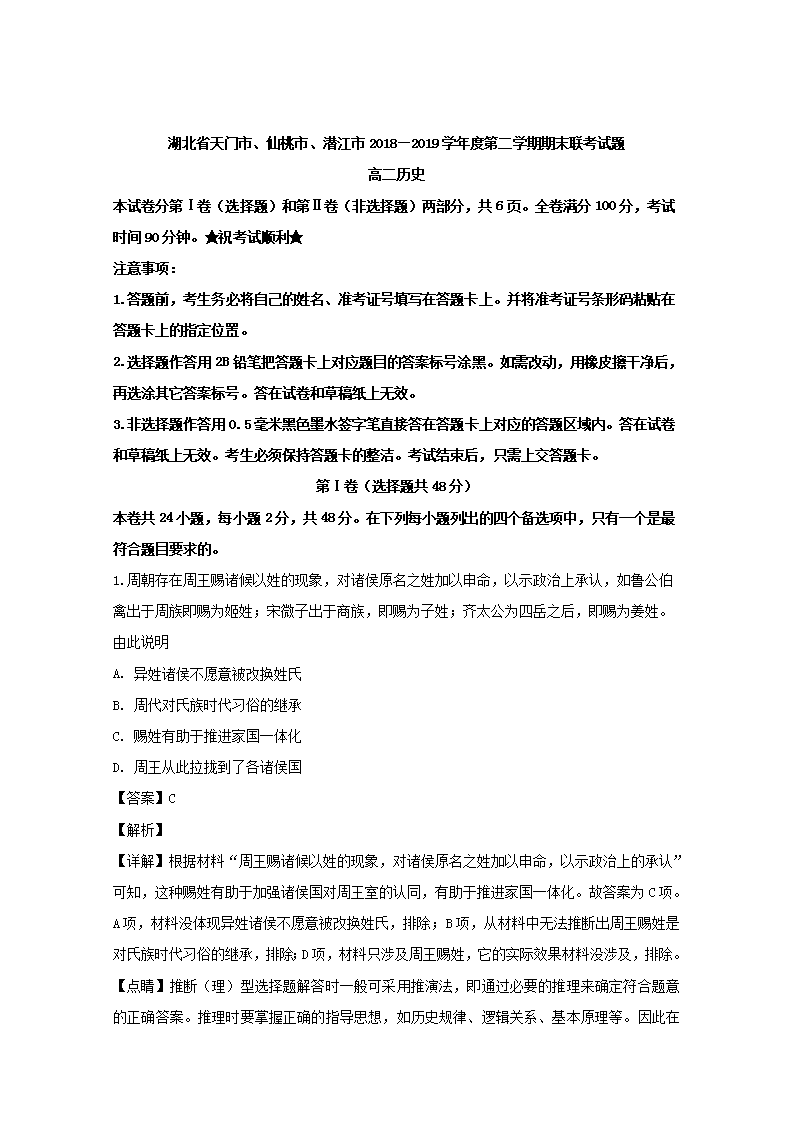 湖北省天门市、仙桃市、潜江市2018—2019学年度第二学期期末联考试题

高二历史

本试卷分第Ⅰ卷（选择题）和第Ⅱ卷（非选择题）两部分，共6页。全卷满分100分，考试时间90分钟。★祝考试顺利★

注意事项：

1.答题前，考生务必将自己的姓名、准考证号填写在答题卡上。并将准考证号条形码粘贴在答题卡上的指定位置。

2.选择题作答用2B铅笔把答题卡上对应题目的答案标号涂黑。如需改动，用橡皮擦干净后，再选涂其它答案标号。答在试卷和草稿纸上无效。

3.非选择题作答用0.5毫米黑色墨水签字笔直接答在答题卡上对应的答题区域内。答在试卷和草稿纸上无效。考生必须保持答题卡的整洁。考试结束后，只需上交答题卡。

第Ⅰ卷（选择题共48分）

本卷共24小题，每小题2分，共48分。在下列每小题列出的四个备选项中，只有一个是最符合题目要求的。

1.周朝存在周王赐诸候以姓的现象，对诸侯原名之姓加以申命，以示政治上承认，如鲁公伯禽出于周族即赐为姬姓；宋微子出于商族，即赐为子姓；齐太公为四岳之后，即赐为姜姓。由此说明

A. 异姓诸侯不愿意被改换姓氏

B. 周代对氏族时代习俗的继承

C. 赐姓有助于推进家国一体化

D. 周王从此拉拢到了各诸侯国

【答案】C

【解析】

【详解】根据材料“周王赐诸候以姓的现象，对诸侯原名之姓加以申命，以示政治上的承认”可知，这种赐姓有助于加强诸侯国对周王室的认同，有助于推进家国一体化。故答案为C项。A项，材料没体现异姓诸侯不愿意被改换姓氏，排除；B项，从材料中无法推断出周王赐姓是对氏族时代习俗的继承，排除；D项，材料只涉及周王赐姓，它的实际效果材料没涉及，排除。

【点睛】推断（理）型选择题解答时一般可采用推演法，即通过必要的推理来确定符合题意的正确答案。推理时要掌握正确的指导思想，如历史规律、逻辑关系、基本原理等。因此在